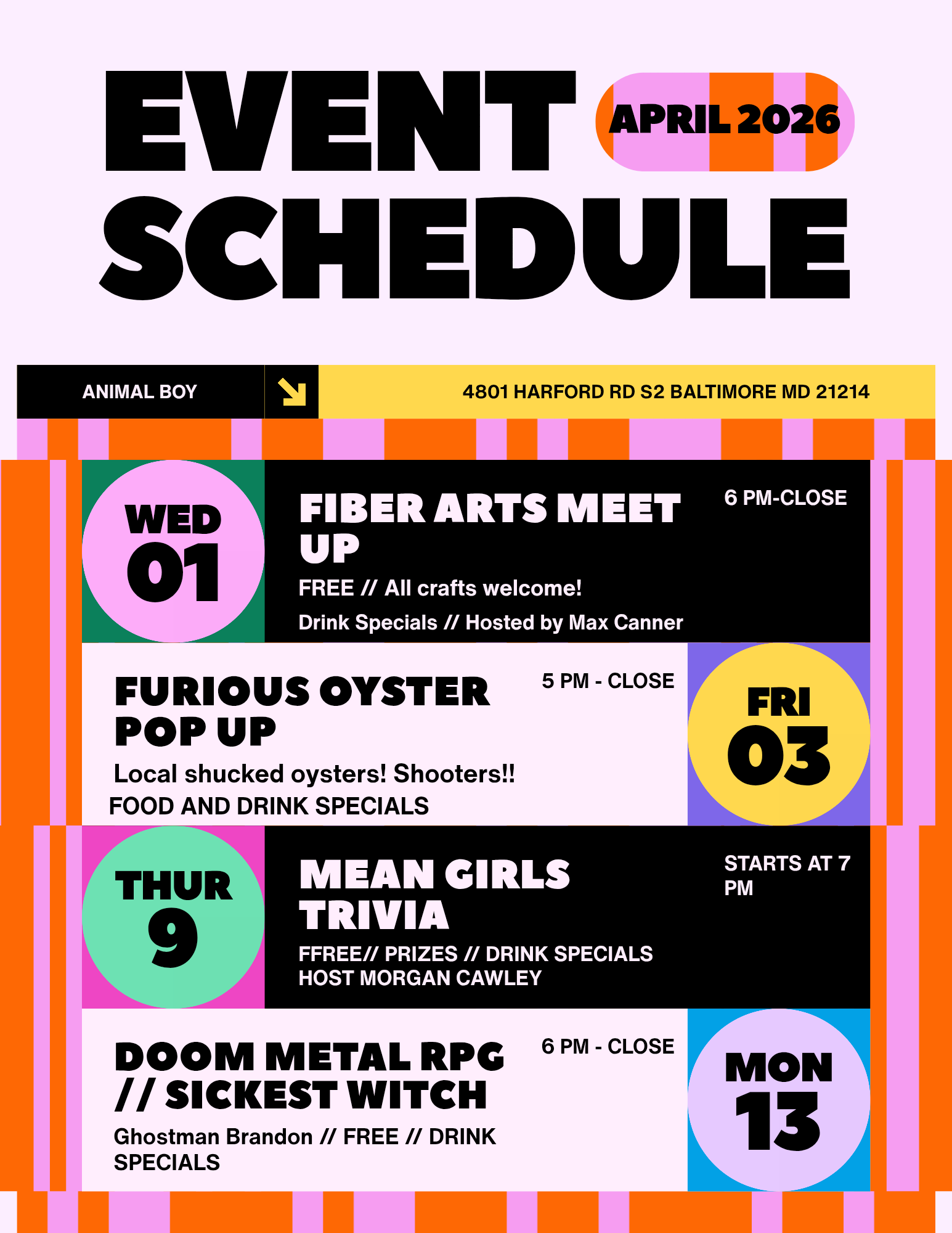 EVENT SCHEDULE

APRIL 2026

ANIMAL BOY

4801 HARFORD RD S2 BALTIMORE MD 21214

WED 01

FIBER ARTS MEET UP

6 PM-CLOSE

FREE // All crafts welcome!

Drink Specials // Hosted by Max Canner

FURIOUS OYSTER POP UP

5 PM - CLOSE

Local shucked oysters! Shooters!!

FOOD AND DRINK SPECIALS

FRI 03

THUR 9

MEAN GIRLS TRIVIA

STARTS AT 7 PM

FFREE// PRIZES // DRINK SPECIALS
HOST MORGAN CAWLEY

DOOM METAL RPG // SICKEST WITCH

6 PM - CLOSE

Ghostman Brandon // FREE // DRINK SPECIALS

MON 13